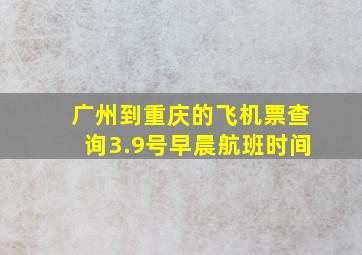 广州到重庆的飞机票查询3.9号早晨航班时间